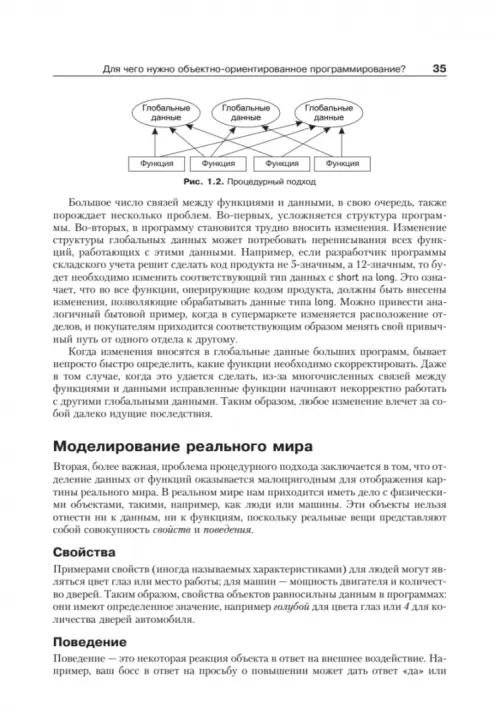 Для чего нужно объектно-ориентированное программирование? 35

Глобальные данные

Глобальные данные

Глобальные данные

Функция

Функция

Функция

Функция

Рис. 1.2. Процедурный подход

Большое число связей между функциями и данными, в свою очередь, также порождает несколько проблем. Во-первых, усложняется структура программы. Во-вторых, в программу становится трудно вносить изменения. Изменение структуры глобальных данных может потребовать переписывания всех функций, работающих с этими данными. Например, если разработчик программы складского учета решит сделать код продукта не 5-значным, а 12-значным, то будет необходимо изменить соответствующий тип данных с short на long. Это означает, что во все функции, оперирующие кодом продукта, должны быть внесены изменения, позволяющие обрабатывать данные типа long. Можно привести аналогичный бытовой пример, когда в супермаркете изменяется расположение отделов, и покупателям приходится соответствующим образом менять свой привычный путь от одного отдела к другому.

Когда изменения вносятся в глобальные данные больших программ, бывает непросто быстро определить, какие функции необходимо скорректировать. Даже в том случае, когда это удается сделать, из-за многочисленных связей между функциями и данными исправленные функции начинают некорректно работать с другими глобальными данными. Таким образом, любое изменение влечет за собой далеко идущие последствия.

Моделирование реального мира

Вторая, более важная, проблема процедурного подхода заключается в том, что отделение данных от функций оказывается малопригодным для отображения картины реального мира. В реальном мире нам приходится иметь дело с физическими объектами, такими, например, как люди или машины. Эти объекты нельзя отнести ни к данным, ни к функциям, поскольку реальные вещи представляют собой совокупность свойств и поведения.

Свойства

Примерами свойств (иногда называемых характеристиками) для людей могут являться цвет глаз или место работы; для машин — мощность двигателя и количество дверей. Таким образом, свойства объектов равносильны данным в программах: они имеют определенное значение, например голубой для цвета глаз или 4 для количества дверей автомобиля.

Поведение

Поведение — это некоторая реакция объекта в ответ на внешнее воздействие. Например, ваш босс в ответ на просьбу о повышении может дать ответ «да» или